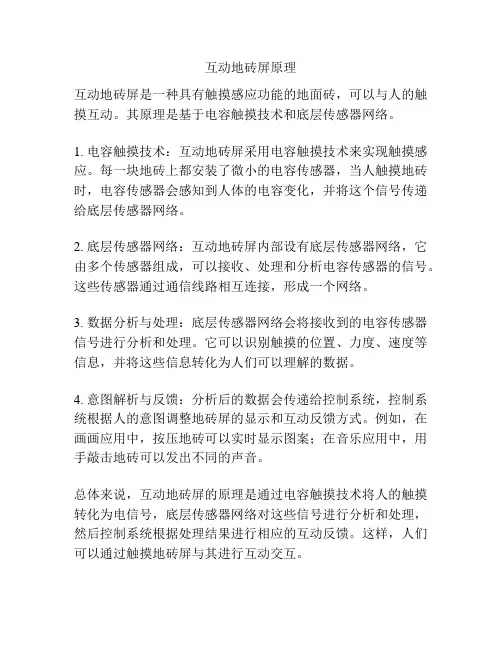 互动地砖屏原理

互动地砖屏是一种具有触摸感应功能的地面砖，可以与人的触摸互动。其原理是基于电容触摸技术和底层传感器网络。

1. 电容触摸技术：互动地砖屏采用电容触摸技术来实现触摸感应。每一块地砖上都安装了微小的电容传感器，当人触摸地砖时，电容传感器会感知到人体的电容变化，并将这个信号传递给底层传感器网络。

2. 底层传感器网络：互动地砖屏内部设有底层传感器网络，它由多个传感器组成，可以接收、处理和分析电容传感器的信号。这些传感器通过通信线路相互连接，形成一个网络。

3. 数据分析与处理：底层传感器网络会将接收到的电容传感器信号进行分析和处理。它可以识别触摸的位置、力度、速度等信息，并将这些信息转化为人们可以理解的数据。

4. 意图解析与反馈：分析后的数据会传递给控制系统，控制系统根据人的意图调整地砖屏的显示和互动反馈方式。例如，在画画应用中，按压地砖可以实时显示图案；在音乐应用中，用手敲击地砖可以发出不同的声音。

总体来说，互动地砖屏的原理是通过电容触摸技术将人的触摸转化为电信号，底层传感器网络对这些信号进行分析和处理，然后控制系统根据处理结果进行相应的互动反馈。这样，人们可以通过触摸地砖屏与其进行互动交互。